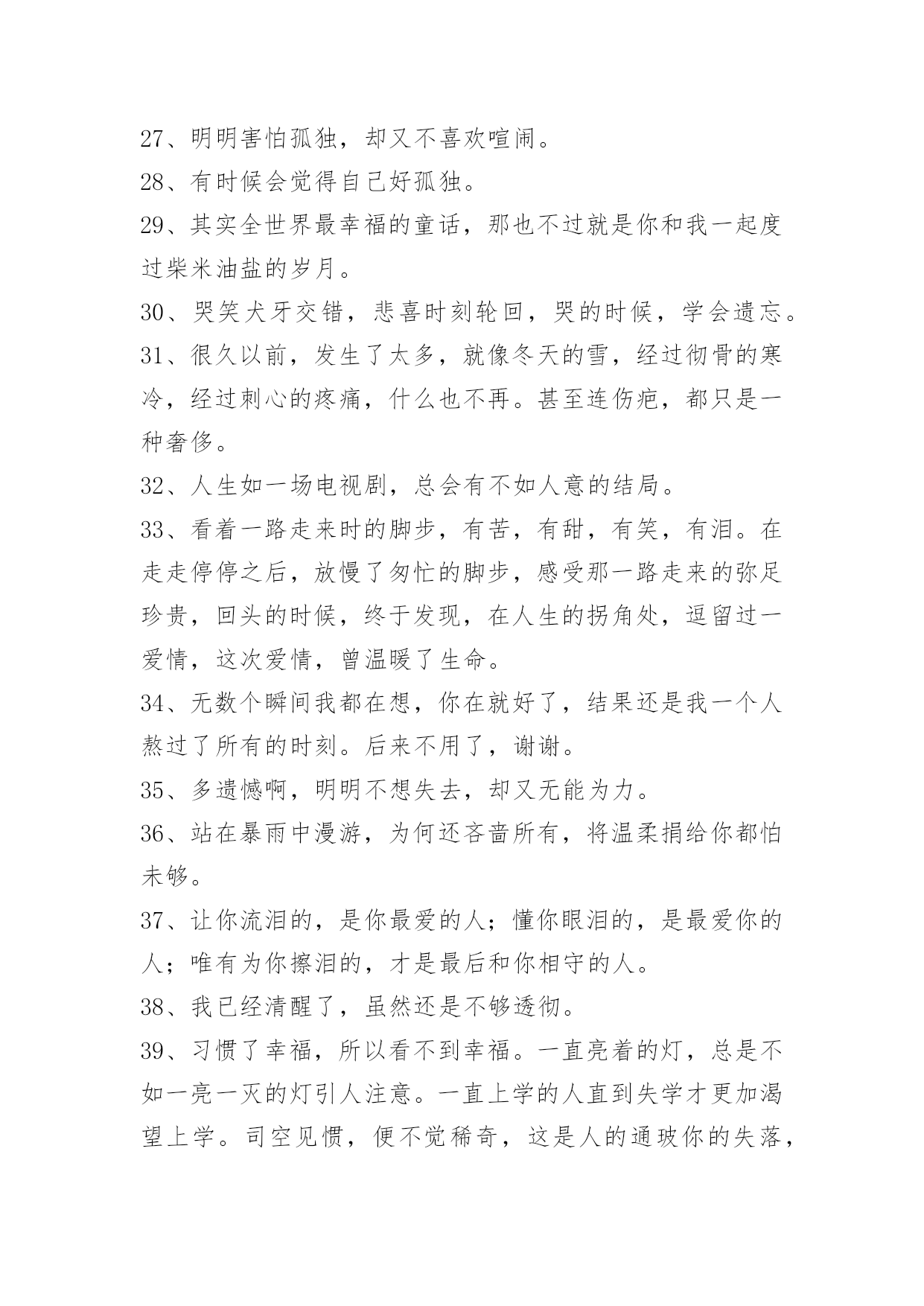 27、明明害怕孤独，却又不喜欢喧闹。

28、有时候会觉得自己好孤独。

29、其实全世界最幸福的童话，那也不过就是你和我一起度过柴米油盐的岁月。

30、哭笑犬牙交错，悲喜时刻轮回，哭的时候，学会遗忘。

31、很久以前，发生了太多，就像冬天的雪，经过彻骨的寒冷，经过刺心的疼痛，什么也不再。甚至连伤疤，都只是一种奢侈。

32、人生如一场电视剧，总会有不如人意的结局。

33、看着一路走来时的脚步，有苦，有甜，有笑，有泪。在走走停停之后，放慢了匆忙的脚步，感受那一路走来的弥足珍贵，回头的时候，终于发现，在人生的拐角处，逗留过一爱情，这次爱情，曾温暖了生命。

34、无数个瞬间我都在想，你在就好了，结果还是我一个人熬过了所有的时刻。后来不用了，谢谢。

35、多遗憾啊，明明不想失去，却又无能为力。

36、站在暴雨中漫游，为何还吝啬所有，将温柔捐给你都怕未够。

37、让你流泪的，是你最爱的人；懂你眼泪的，是最爱你的人；唯有为你擦泪的，才是最后和你相守的人。

38、我已经清醒了，虽然还是不够透彻。

39、习惯了幸福，所以看不到幸福。一直亮着的灯，总是不如一亮一灭的灯引人注意。一直上学的人直到失学才更加渴望上学。司空见惯，便不觉稀奇，这是人的通玻你的失落，